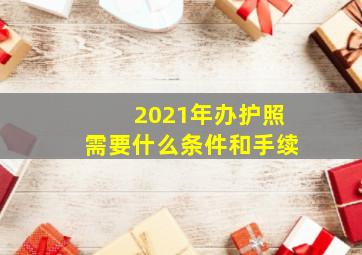 2021年办护照
需要什么条件和手续